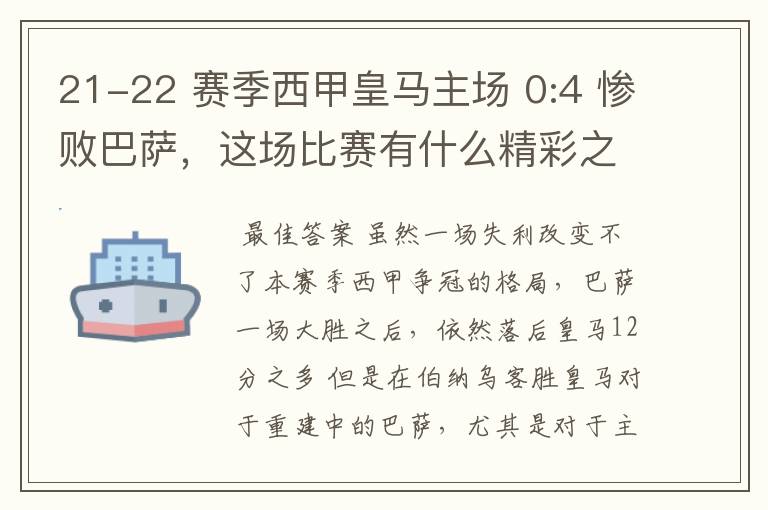 21-22 赛季西甲皇马主场 0:4 惨败巴萨，这场比赛有什么精彩之

最佳答案 虽然一场失利改变不了本赛季西甲争冠的格局，巴萨一场大胜之后，依然落后皇马12分之多 但是在伯纳乌客胜皇马对于重建中的巴萨，尤其是对于主